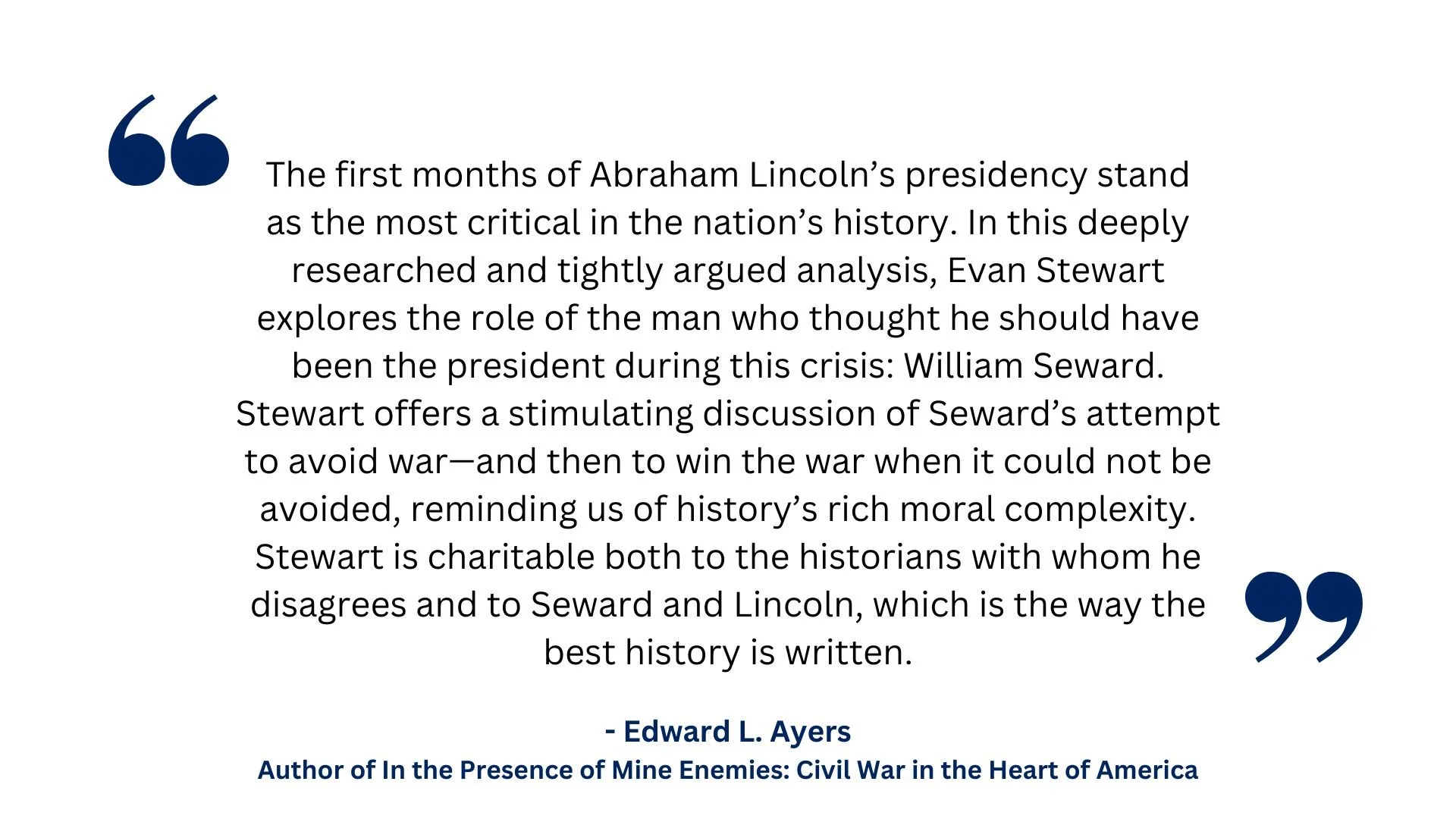 “

The first months of Abraham Lincoln’s presidency stand as the most critical in the nation’s history. In this deeply researched and tightly argued analysis, Evan Stewart explores the role of the man who thought he should have been the president during this crisis: William Seward. Stewart offers a stimulating discussion of Seward’s attempt to avoid war—and then to win the war when it could not be avoided, reminding us of history’s rich moral complexity. Stewart is charitable both to the historians with whom he disagrees and to Seward and Lincoln, which is the way the best history is written.

”

- Edward L. Ayers
Author of In the Presence of Mine Enemies: Civil War in the Heart of America